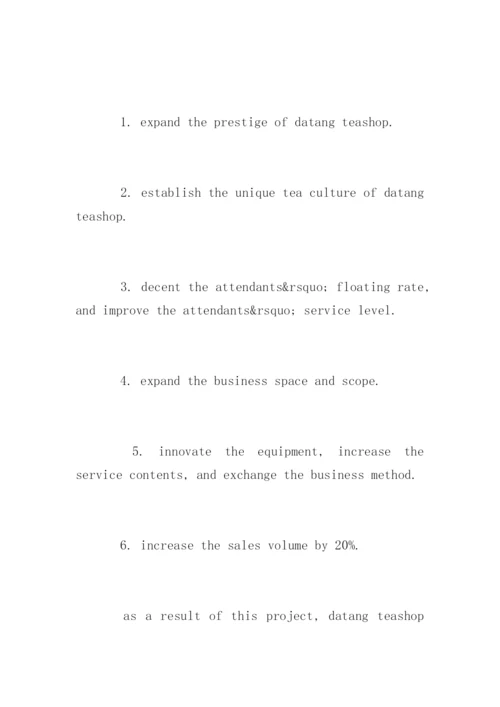 1. expand the prestige of datang teashop.

2. establish the unique tea culture of datang teashop.

3. decent the attendants&rsquo; floating rate, and improve the attendants&rsquo; service level.

4. expand the business space and scope.

5. innovate the equipment, increase the service contents, and exchange the business method.

6. increase the sales volume by 20%.

as a result of this project, datang teashop